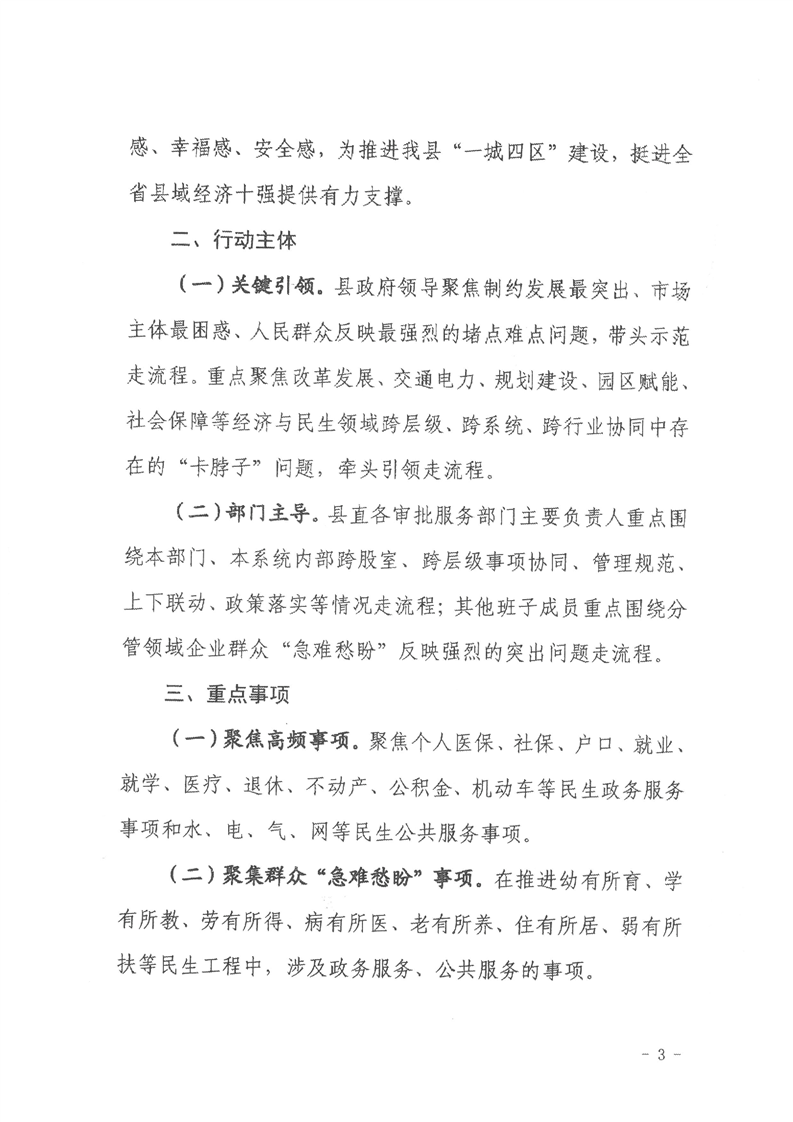 感、幸福感、安全感，为推进我县“一城四区”建设，挺进全省县域经济十强提供有力支撑。

二、行动主体

（一）关键引领。县政府领导聚焦制约发展最突出、市场主体最困惑、人民群众反映最强烈的堵点难点问题，带头示范走流程。重点聚焦改革发展、交通电力、规划建设、园区赋能、社会保障等经济与民生领域跨层级、跨系统、跨行业协同中存在的“卡脖子”问题，牵头引领走流程。

（二）部门主导。县直各审批服务部门主要负责人重点围绕本部门、本系统内部跨股室、跨层级事项协同、管理规范、上下联动、政策落实等情况走流程；其他班子成员重点围绕分管领域企业群众“急难愁盼”反映强烈的突出问题走流程。

三、重点事项

（一）聚焦高频事项。聚焦个人医保、社保、户口、就业、就学、医疗、退休、不动产、公积金、机动车等民生政务服务事项和水、电、气、网等民生公共服务事项。

（二）聚集群众“急难愁盼”事项。在推进幼有所育、学有所教、劳有所得、病有所医、老有所养、住有所居、弱有所扶等民生工程中，涉及政务服务、公共服务的事项。

- 3 -